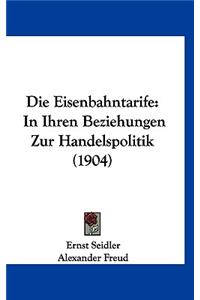 Die Eisenbahntarife: In Ihren Beziehungen Zur Handelspolitik (1904)

Ernst Seidler
Alexander Freud